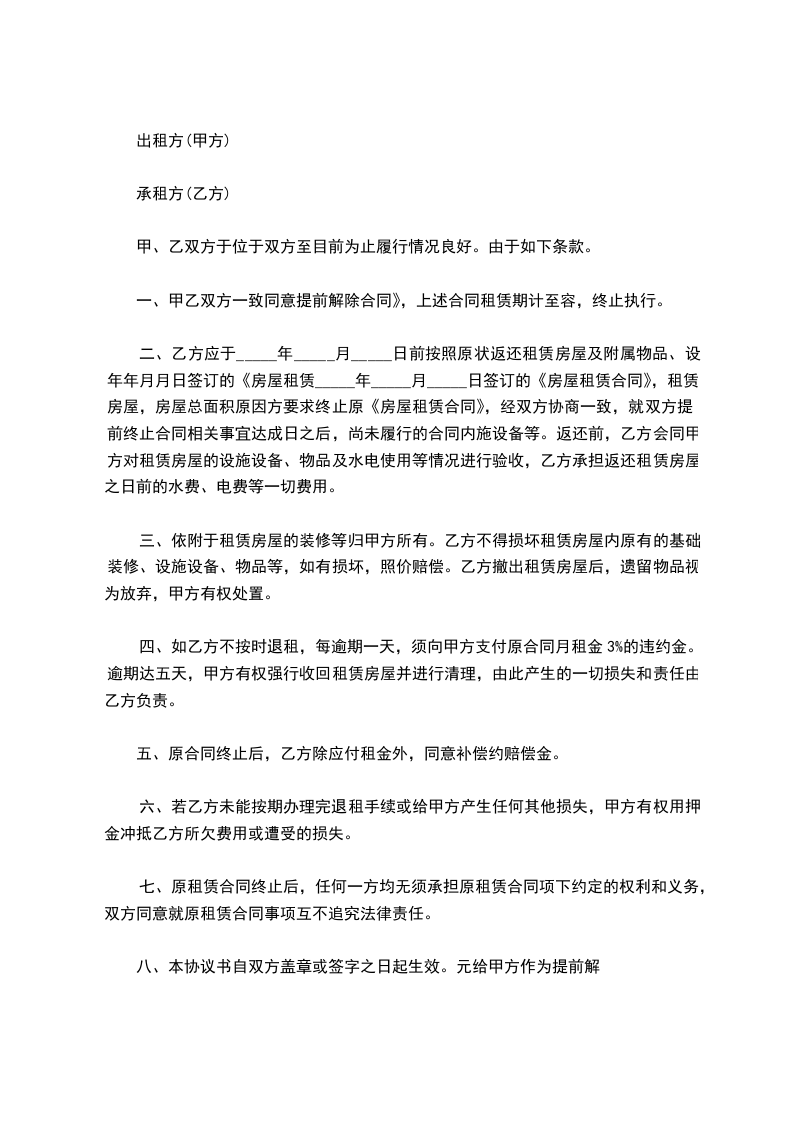 出租方(甲方)

承租方(乙方)

甲、乙双方于位于双方至目前为止履行情况良好。由于如下条款。

一、甲乙双方一致同意提前解除合同》，上述合同租赁期计至容，终止执行。

二、乙方应于_____年_____月_____日前按照原状返还租赁房屋及附属物品、设年年月月日签订的《房屋租赁_____年_____月_____日签订的《房屋租赁合同》，租赁房屋，房屋总面积原因方要求终止原《房屋租赁合同》，经双方协商一致，就双方提前终止合同相关事宜达成日之后，尚未履行的合同内施设备等。返还前，乙方会同甲方对租赁房屋的设施设备、物品及水电使用等情况进行验收，乙方承担返还租赁房屋之日前的水费、电费等一切费用。

三、依附于租赁房屋的装修等归甲方所有。乙方不得损坏租赁房屋内原有的基础装修、设施设备、物品等，如有损坏，照价赔偿。乙方撤出租赁房屋后，遗留物品视为放弃，甲方有权处置。

四、如乙方不按时退租，每逾期一天，须向甲方支付原合同月租金 3%的违约金。逾期达五天，甲方有权强行收回租赁房屋并进行清理，由此产生的一切损失和责任由乙方负责。

五、原合同终止后，乙方除应付租金外，同意补偿约赔偿金。

六、若乙方未能按期办理完退租手续或给甲方产生任何其他损失，甲方有权用押金冲抵乙方所欠费用或遭受的损失。

七、原租赁合同终止后，任何一方均无须承担原租赁合同项下约定的权利和义务，双方同意就原租赁合同事项互不追究法律责任。

八、本协议书自双方盖章或签字之日起生效。元给甲方作为提前解